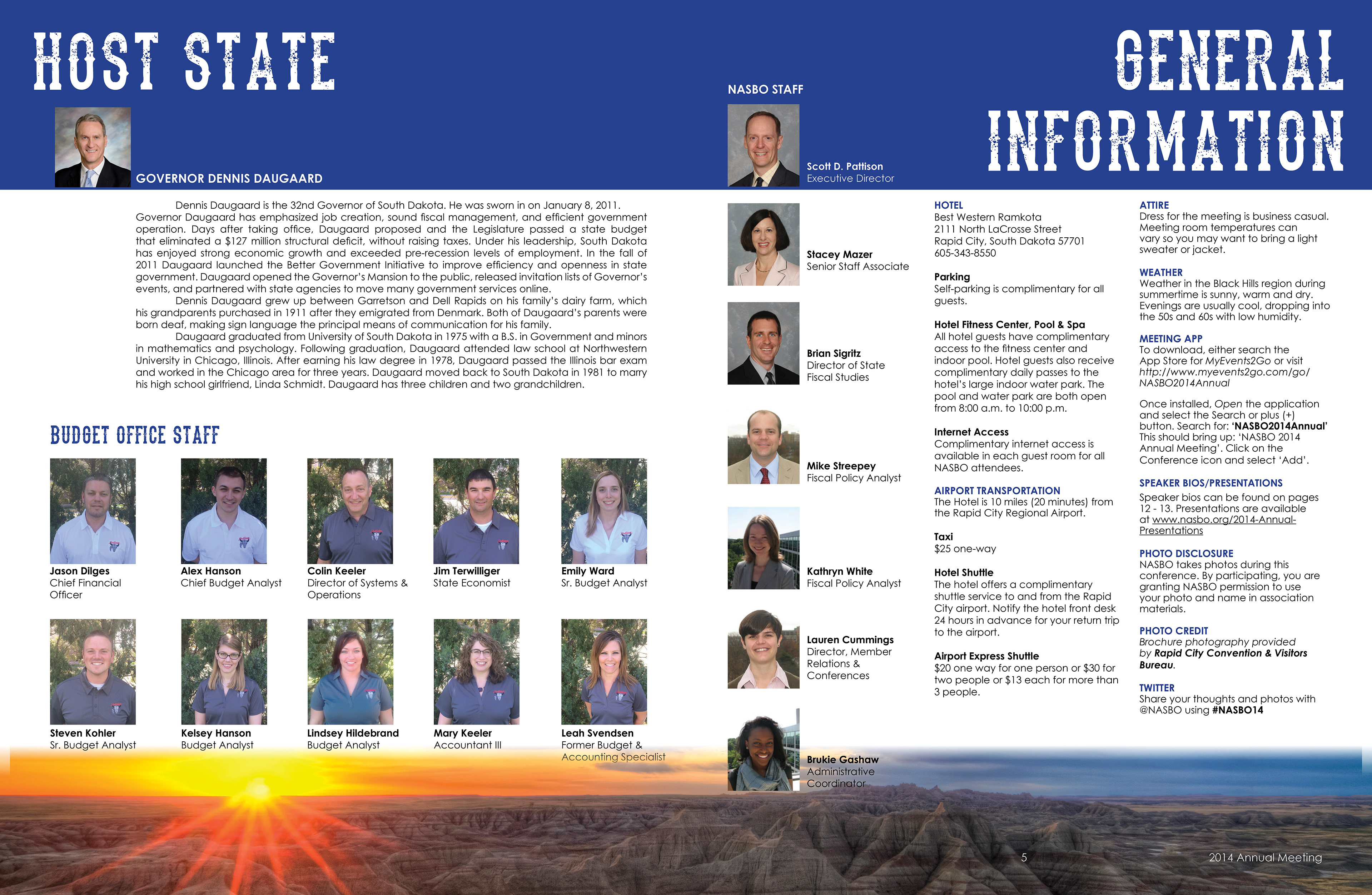 HOST STATE

GOVERNOR DENNIS DAUGAARD

Dennis Daugaard is the 32nd Governor of South Dakota. He was sworn in on January 8, 2011. Governor Daugaard has emphasized job creation, sound fiscal management, and efficient government operation. Days after taking office, Daugaard proposed and the Legislature passed a state budget that eliminated a $127 million structural deficit, without raising taxes. Under his leadership, South Dakota has enjoyed strong economic growth and exceeded pre-recession levels of employment. In the fall of 2011 Daugaard launched the Better Government Initiative to improve efficiency and openness in state government. Daugaard opened the Governor's Mansion to the public, released invitation lists of Governor's events, and partnered with state agencies to move many government services online.

Dennis Daugaard grew up between Garretson and Dell Rapids on his family's dairy farm, which his grandparents purchased in 1911 after they emigrated from Denmark. Both of Daugaard's parents were born deaf, making sign language the principal means of communication for his family.

Daugaard graduated from University of South Dakota in 1975 with a B.S. in Government and minors in mathematics and psychology. Following graduation, Daugaard attended law school at Northwestern University in Chicago, Illinois. After earning his law degree in 1978, Daugaard passed the Illinois bar exam and worked in the Chicago area for three years. Daugaard moved back to South Dakota in 1981 to marry his high school girlfriend, Linda Schmidt. Daugaard has three children and two grandchildren.

BUDGET OFFICE STAFF

Jason Dilges
Chief Financial Officer

Alex Hanson
Chief Budget Analyst

Colin Keeler
Director of Systems & Operations

Jim Terwilliger
State Economist

Emily Ward
Sr. Budget Analyst

Steven Kohler
Sr. Budget Analyst

Kelsey Hanson
Budget Analyst

Lindsey Hildebrand
Budget Analyst

Mary Keeler
Accountant III

Leah Svendsen
Former Budget & Accounting Specialist

NASBO STAFF

Scott D. Pattison
Executive Director

Stacey Mazer
Senior Staff Associate

Brian Sigritz
Director of State Fiscal Studies

Mike Streepey
Fiscal Policy Analyst

Kathryn White
Fiscal Policy Analyst

Lauren Cummings
Director, Member Relations & Conferences

Brukie Gashaw
Administrative Coordinator

GENERAL INFORMATION

HOTEL
Best Western Ramkota
2111 North LaCrosse Street
Rapid City, South Dakota 57701
605-343-8550

Parking
Self-parking is complimentary for all guests.

Hotel Fitness Center, Pool & Spa
All hotel guests have complimentary access to the fitness center and indoor pool. Hotel guests also receive complimentary daily passes to the hotel's large indoor water park. The pool and water park are both open from 8:00 a.m. to 10:00 p.m.

Internet Access
Complimentary internet access is available in each guest room for all NASBO attendees.

AIRPORT TRANSPORTATION
The Hotel is 10 miles (20 minutes) from the Rapid City Regional Airport.

Taxi
$25 one-way

Hotel Shuttle
The hotel offers a complimentary shuttle service to and from the Rapid City airport. Notify the hotel front desk 24 hours in advance for your return trip to the airport.

Airport Express Shuttle
$20 one way for one person or $30 for two people or $13 each for more than 3 people.

ATTIRE
Dress for the meeting is business casual. Meeting room temperatures can vary so you may want to bring a light sweater or jacket.

WEATHER
Weather in the Black Hills region during summertime is sunny, warm and dry. Evenings are usually cool, dropping into the 50s and 60s with low humidity.

MEETING APP
To download, either search the App Store for MyEvents2Go or visit http://www.myevents2go.com/go/NASBO2014Annual

Once installed, Open the application and select the Search or plus (+) button. Search for: 'NASBO2014Annual' This should bring up: 'NASBO 2014 Annual Meeting'. Click on the Conference icon and select 'Add'.

SPEAKER BIOS/PRESENTATIONS
Speaker bios can be found on pages 12 - 13. Presentations are available at www.nasbo.org/2014-Annual-Presentations

PHOTO DISCLOSURE
NASBO takes photos during this conference. By participating, you are granting NASBO permission to use your photo and name in association materials.

PHOTO CREDIT
Brochure photography provided by Rapid City Convention & Visitors Bureau.

TWITTER
Share your thoughts and photos with @NASBO using #NASBO14

5

2014 Annual Meeting